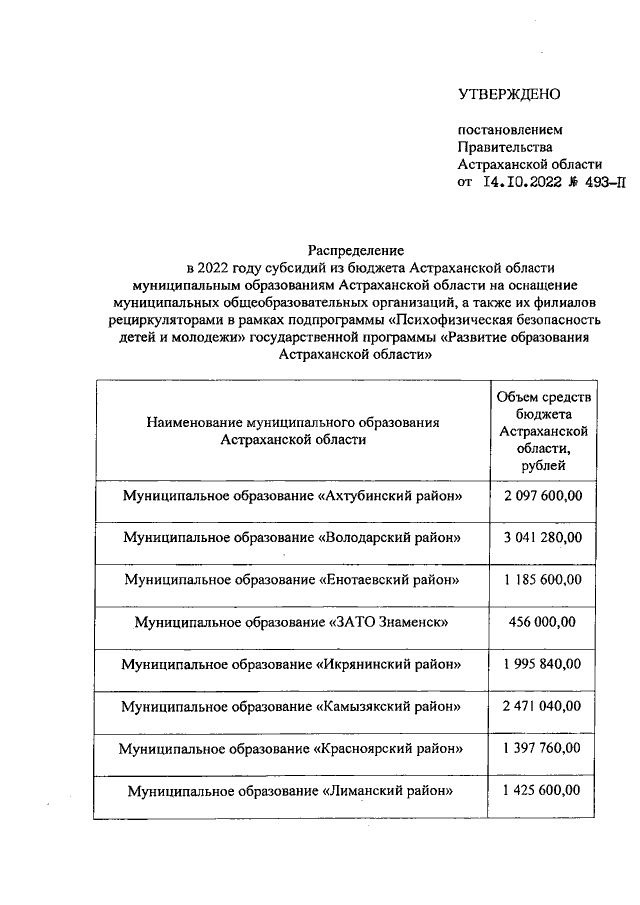 УТВЕРЖДЕНО

постановлением
Правительства
Астраханской области
от 14.10.2022 № 493-П

Распределение
в 2022 году субсидий из бюджета Астраханской области муниципальным образованиям Астраханской области на оснащение муниципальных общеобразовательных организаций, а также их филиалов рециркуляторами в рамках подпрограммы «Психофизическая безопасность детей и молодежи» государственной программы «Развитие образования Астраханской области»

| Наименование муниципального образования Астраханской области | Объем средств бюджета Астраханской области, рублей |
|---|---|
| Муниципальное образование «Ахтубинский район» | 2 097 600,00 |
| Муниципальное образование «Володарский район» | 3 041 280,00 |
| Муниципальное образование «Енотаевский район» | 1 185 600,00 |
| Муниципальное образование «ЗАТО Знаменск» | 456 000,00 |
| Муниципальное образование «Икрянинский район» | 1 995 840,00 |
| Муниципальное образование «Камызякский район» | 2 471 040,00 |
| Муниципальное образование «Красноярский район» | 1 397 760,00 |
| Муниципальное образование «Лиманский район» | 1 425 600,00 |